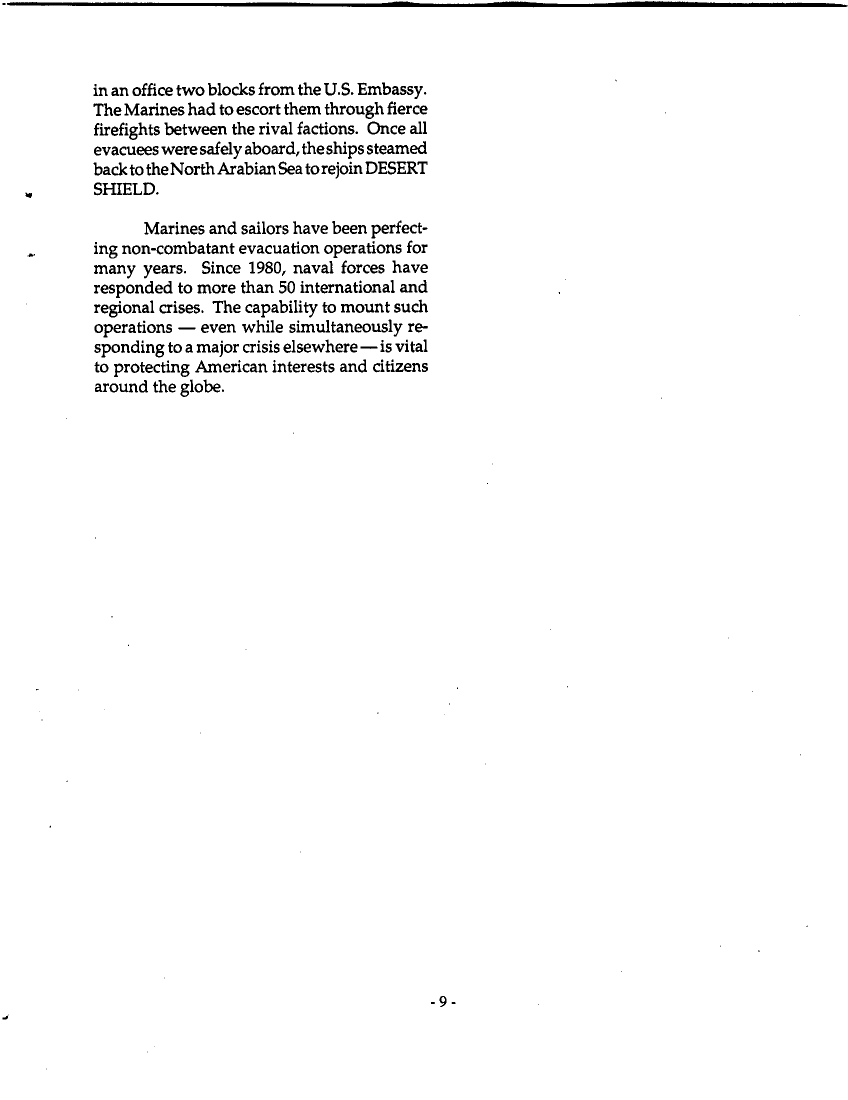 in an office two blocks from the U.S. Embassy. The Marines had to escort them through fierce firefights between the rival factions. Once all evacuees were safely aboard, the ships steamed back to the North Arabian Sea to rejoin DESERT SHIELD.

Marines and sailors have been perfecting non-combatant evacuation operations for many years. Since 1980, naval forces have responded to more than 50 international and regional crises. The capability to mount such operations — even while simultaneously responding to a major crisis elsewhere — is vital to protecting American interests and citizens around the globe.

- 9 -